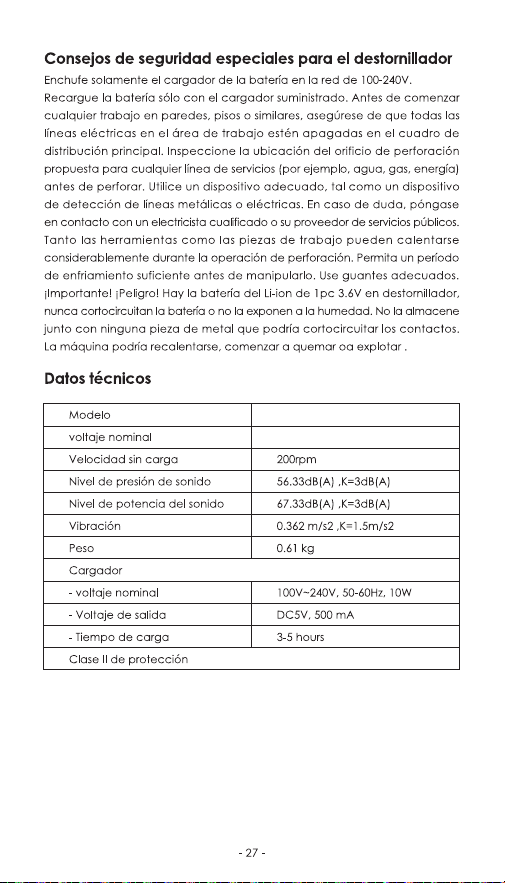 Consejos de seguridad especiales para el destornillador

Enchufe solamente el cargador de la batería en la red de 100-240V. Recargue la batería sólo con el cargador suministrado. Antes de comenzar cualquier trabajo en paredes, pisos o similares, asegúrese de que todas las líneas eléctricas en el área de trabajo estén apagadas en el cuadro de distribución principal. Inspeccione la ubicación del orificio de perforación propuesta para cualquier línea de servicios (por ejemplo, agua, gas, energía) antes de perforar. Utilice un dispositivo adecuado, tal como un dispositivo de detección de líneas metálicas o eléctricas. En caso de duda, póngase en contacto con un electricista cualficado o su proveedor de servicios públicos. Tanto las herramientas como las piezas de trabajo pueden calentarse considerablemente durante la operación de perforación. Permita un período de enfriamiento suficiente antes de manipularlo. Use guantes adecuados. ¡Importante! ¡Peligro! Hay la batería del Li-ion de 1pc 3.6V en destornillador, nunca cortocircuitan la batería o no la exponen a la humedad. No la almacene junto con ninguna pieza de metal que podría cortocircuitar los contactos. La máquina podría recalentarse, comenzar a quemar oa explotar .

Datos técnicos

| Modelo | |
|---|---|
| voltaje nominal | |
| Velocidad sin carga | 200rpm |
| Nivel de presión de sonido | 56.33dB(A) ,K=3dB(A) |
| Nivel de potencia del sonido | 67.33dB(A) ,K=3dB(A) |
| Vibración | 0.362 m/s2 ,K=1.5m/s2 |
| Peso | 0.61 kg |
| Cargador | |
| - voltaje nominal | 100V~240V, 50-60Hz, 10W |
| - Voltaje de salida | DC5V, 500 mA |
| - Tiempo de carga | 3-5 hours |
| Clase II de protección | |

- 27 -